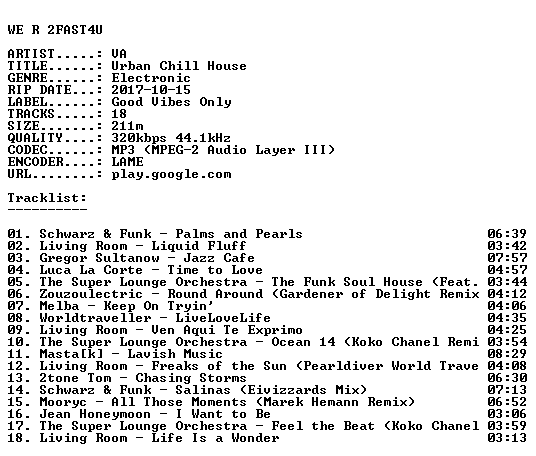 WE R 2FAST4U

ARTIST.....: VA
TITLE......: Urban Chill House
GENRE......: Electronic
RIP DATE...: 2017-10-15
LABEL......: Good Vibes Only
TRACKS.....: 18
SIZE.......: 211m
QUALITY....: 320kbps 44.1kHz
CODEC......: MP3 (MPEG-2 Audio Layer III)
ENCODER....: LAME
URL........: play.google.com

Tracklist:
----------

01. Schwarz & Funk - Palms and Pearls 06:39
02. Living Room - Liquid Fluff 03:42
03. Gregor Sultanow - Jazz Cafe 07:57
04. Luca La Corte - Time to Love 04:57
05. The Super Lounge Orchestra - The Funk Soul House (Feat. 03:44
06. Zouzoulectric - Round Around (Gardener of Delight Remix 04:12
07. Melba - Keep On Tryin' 04:06
08. Worldtraveller - LiveLoveLife 04:35
09. Living Room - Ven Aqui Te Exprimo 04:25
10. The Super Lounge Orchestra - Ocean 14 (Koko Chanel Remi 03:54
11. Masta[k] - Lavish Music 08:29
12. Living Room - Freaks of the Sun (Pearldiver World Trave 04:08
13. 2tone Tom - Chasing Storms 06:30
14. Schwarz & Funk - Salinas (Eivizzards Mix) 07:13
15. Mooryc - All Those Moments (Marek Hemann Remix) 06:52
16. Jean Honeymoon - I Want to Be 03:06
17. The Super Lounge Orchestra - Feel the Beat (Koko Chanel 03:59
18. Living Room - Life Is a Wonder 03:13